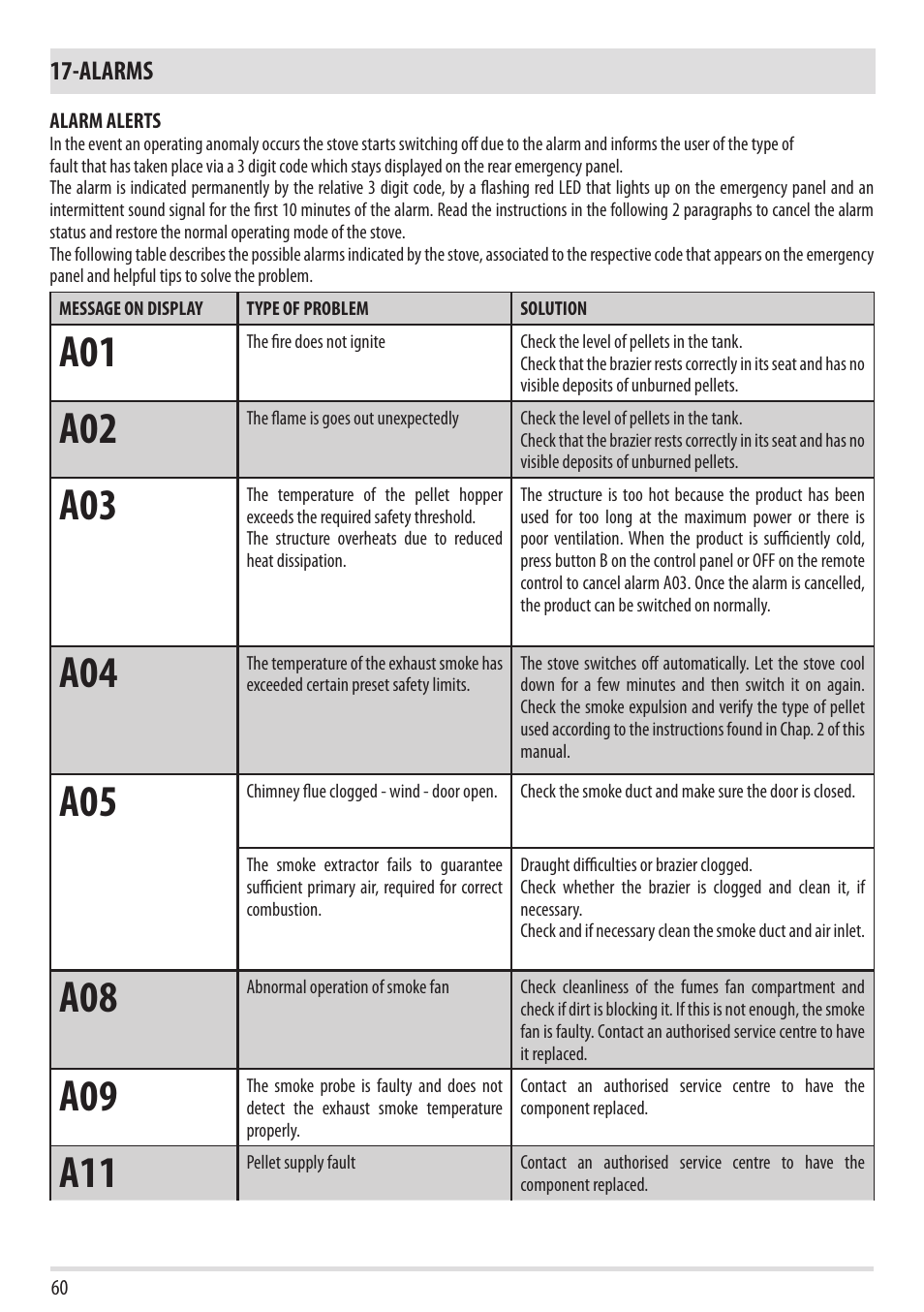 17-ALARMS

ALARM ALERTS
In the event an operating anomaly occurs the stove starts switching off due to the alarm and informs the user of the type of fault that has taken place via a 3 digit code which stays displayed on the rear emergency panel.
The alarm is indicated permanently by the relative 3 digit code, by a flashing red LED that lights up on the emergency panel and an intermittent sound signal for the first 10 minutes of the alarm. Read the instructions in the following 2 paragraphs to cancel the alarm status and restore the normal operating mode of the stove.
The following table describes the possible alarms indicated by the stove, associated to the respective code that appears on the emergency panel and helpful tips to solve the problem.

| MESSAGE ON DISPLAY | TYPE OF PROBLEM | SOLUTION |
|---|---|---|
| A01 | The fire does not ignite | Check the level of pellets in the tank. Check that the brazier rests correctly in its seat and has no visible deposits of unburned pellets. |
| A02 | The flame is goes out unexpectedly | Check the level of pellets in the tank. Check that the brazier rests correctly in its seat and has no visible deposits of unburned pellets. |
| A03 | The temperature of the pellet hopper exceeds the required safety threshold. The structure overheats due to reduced heat dissipation. | The structure is too hot because the product has been used for too long at the maximum power or there is poor ventilation. When the product is sufficiently cold, press button B on the control panel or OFF on the remote control to cancel alarm A03. Once the alarm is cancelled, the product can be switched on normally. |
| A04 | The temperature of the exhaust smoke has exceeded certain preset safety limits. | The stove switches off automatically. Let the stove cool down for a few minutes and then switch it on again. Check the smoke expulsion and verify the type of pellet used according to the instructions found in Chap. 2 of this manual. |
| A05 | Chimney flue clogged - wind - door open. | Check the smoke duct and make sure the door is closed. |
| | The smoke extractor fails to guarantee sufficient primary air, required for correct combustion. | Draught difficulties or brazier clogged. Check whether the brazier is clogged and clean it, if necessary. Check and if necessary clean the smoke duct and air inlet. |
| A08 | Abnormal operation of smoke fan | Check cleanliness of the fumes fan compartment and check if dirt is blocking it. If this is not enough, the smoke fan is faulty. Contact an authorised service centre to have it replaced. |
| A09 | The smoke probe is faulty and does not detect the exhaust smoke temperature properly. | Contact an authorised service centre to have the component replaced. |
| A11 | Pellet supply fault | Contact an authorised service centre to have the component replaced. |

60